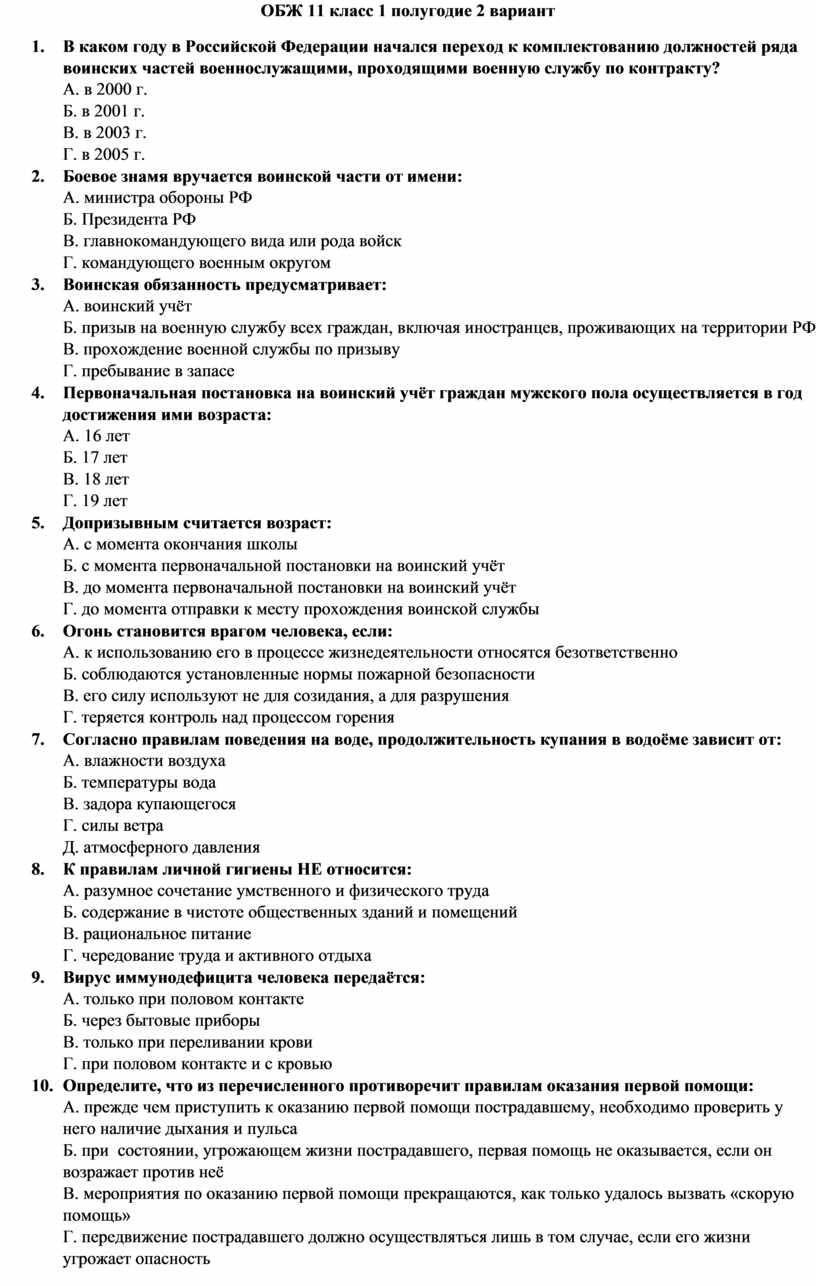 ОБЖ 11 класс 1 полугодие 2 вариант

1. В каком году в Российской Федерации начался переход к комплектованию должностей ряда воинских частей военнослужащими, проходящими военную службу по контракту?
А. в 2000 г.
Б. в 2001 г.
В. в 2003 г.
Г. в 2005 г.

2. Боевое знамя вручается воинской части от имени:
А. министра обороны РФ
Б. Президента РФ
В. главнокомандующего вида или рода войск
Г. командующего военным округом

3. Воинская обязанность предусматривает:
А. воинский учёт
Б. призыв на военную службу всех граждан, включая иностранцев, проживающих на территории РФ
В. прохождение военной службы по призыву
Г. пребывание в запасе

4. Первоначальная постановка на воинский учёт граждан мужского пола осуществляется в год достижения ими возраста:
А. 16 лет
Б. 17 лет
В. 18 лет
Г. 19 лет

5. Допризывным считается возраст:
А. с момента окончания школы
Б. с момента первоначальной постановки на воинский учёт
В. до момента первоначальной постановки на воинский учёт
Г. до момента отправки к месту прохождения воинской службы

6. Огонь становится врагом человека, если:
А. к использованию его в процессе жизнедеятельности относятся безответственно
Б. соблюдаются установленные нормы пожарной безопасности
В. его силу используют не для созидания, а для разрушения
Г. теряется контроль над процессом горения

7. Согласно правилам поведения на воде, продолжительность купания в водоёме зависит от:
А. влажности воздуха
Б. температуры вода
В. задора купающегося
Г. силы ветра
Д. атмосферного давления

8. К правилам личной гигиены НЕ относится:
А. разумное сочетание умственного и физического труда
Б. содержание в чистоте общественных зданий и помещений
В. рациональное питание
Г. чередование труда и активного отдыха

9. Вирус иммунодефицита человека передаётся:
А. только при половом контакте
Б. через бытовые приборы
В. только при переливании крови
Г. при половом контакте и с кровью

10. Определите, что из перечисленного противоречит правилам оказания первой помощи:
А. прежде чем приступить к оказанию первой помощи пострадавшему, необходимо проверить у него наличие дыхания и пульса
Б. при состоянии, угрожающем жизни пострадавшего, первая помощь не оказывается, если он возражает против неё
В. мероприятия по оказанию первой помощи прекращаются, как только удалось вызвать «скорую помощь»
Г. передвижение пострадавшего должно осуществляться лишь в том случае, если его жизни угрожает опасность